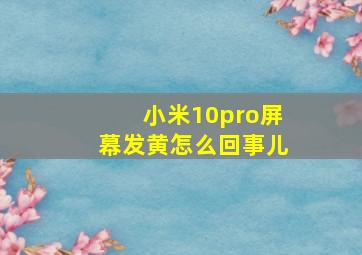 小米10pro屏幕发黄怎么回事儿